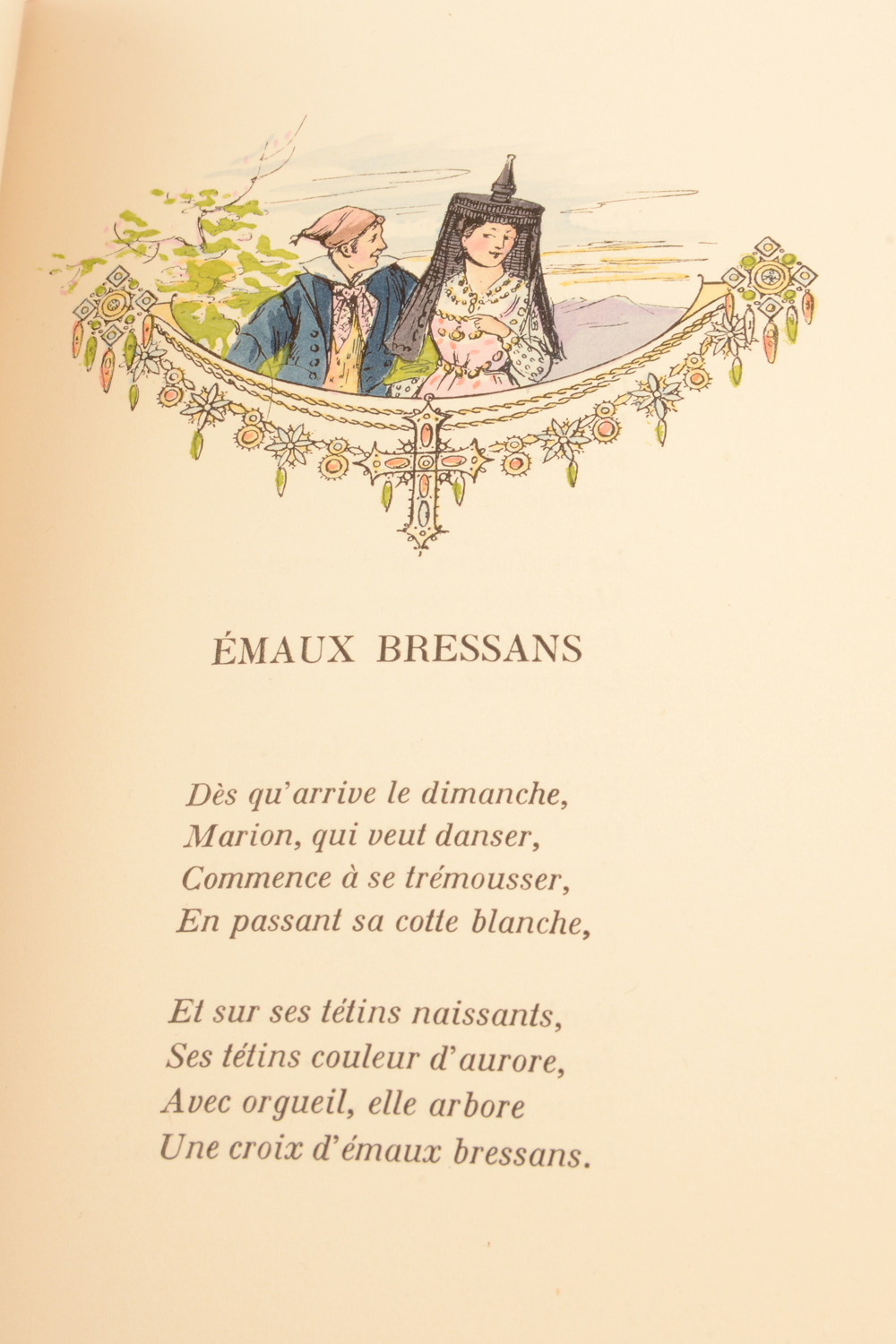 ÉMAUX BRESSANS

Dès qu'arrive le dimanche,
Marion, qui veut danser,
Commence à se trémousser,
En passant sa cotte blanche,

Et sur ses tétins naissants,
Ses tétins couleur d'aurore,
Avec orgueil, elle arbore
Une croix d'émaux bressans.